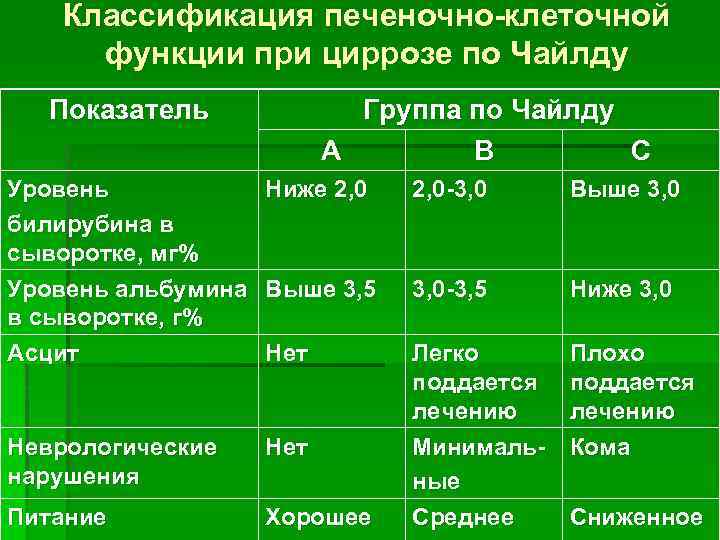 Классификация печеночно-клеточной функции при циррозе по Чайлду

| Показатель | Группа по Чайлду | | |
|---|---|---|---|
| | A | B | C |
| Уровень билирубина в сыворотке, мг% | Ниже 2,0 | 2,0-3,0 | Выше 3,0 |
| Уровень альбумина в сыворотке, г% | Выше 3,5 | 3,0-3,5 | Ниже 3,0 |
| Асцит | Нет | Легко поддается лечению | Плохо поддается лечению |
| Неврологические нарушения | Нет | Минимальные | Кома |
| Питание | Хорошее | Среднее | Сниженное |